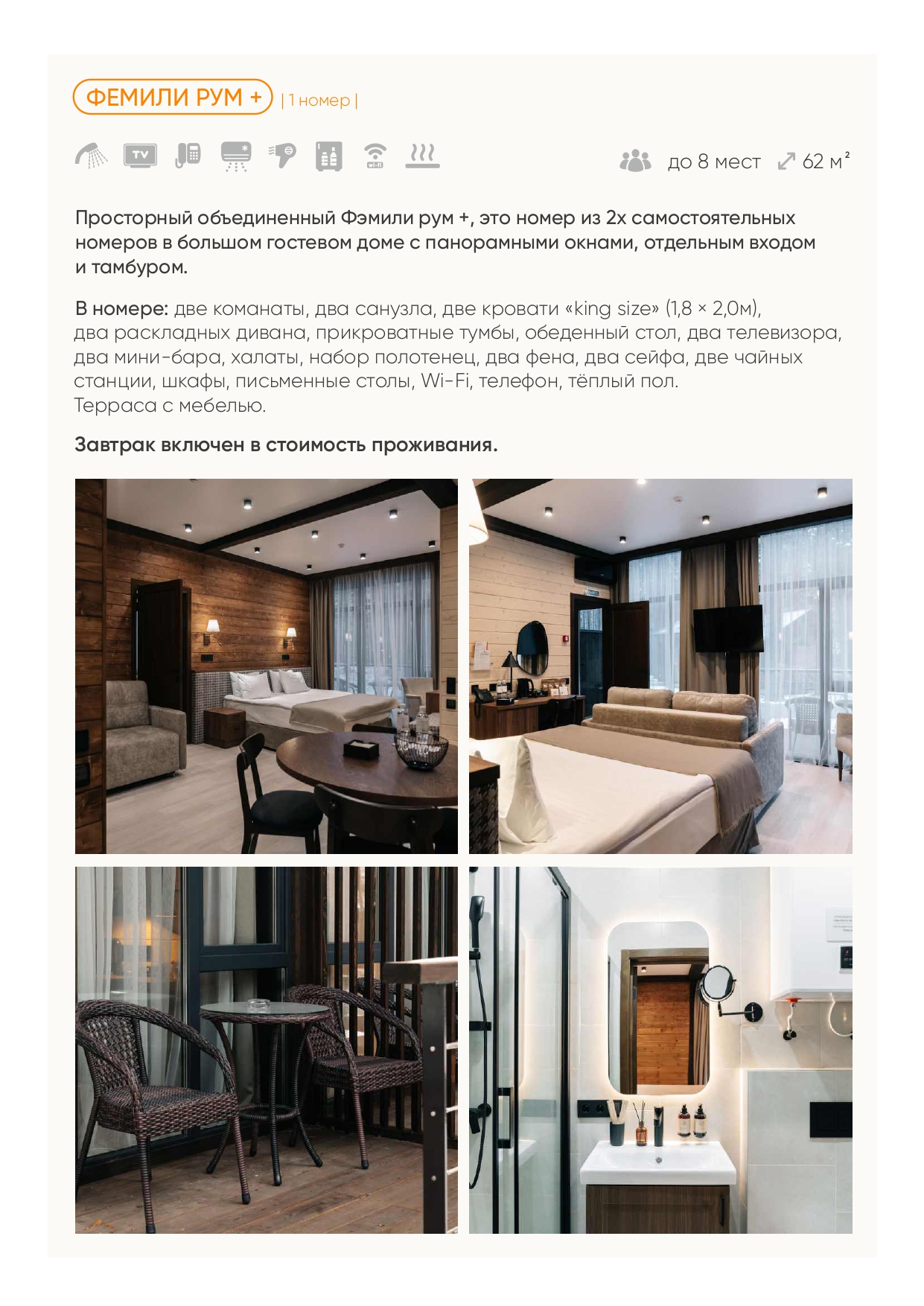 ФЕМИЛИ РУМ + | 1 номер |

TV

wi-fi

до 8 мест 62 м²

Просторный объединенный Фэмили рум +, это номер из 2х самостоятельных номеров в большом гостевом доме с панорамными окнами, отдельным входом и тамбуром.

В номере: две команаты, два санузла, две кровати «king size» (1,8 × 2,0м), два раскладных дивана, прикроватные тумбы, обеденный стол, два телевизора, два мини-бара, халаты, набор полотенец, два фена, два сейфа, две чайных станции, шкафы, письменные столы, Wi-Fi, телефон, тёплый пол.
Терраса с мебелью.

Завтрак включен в стоимость проживания.